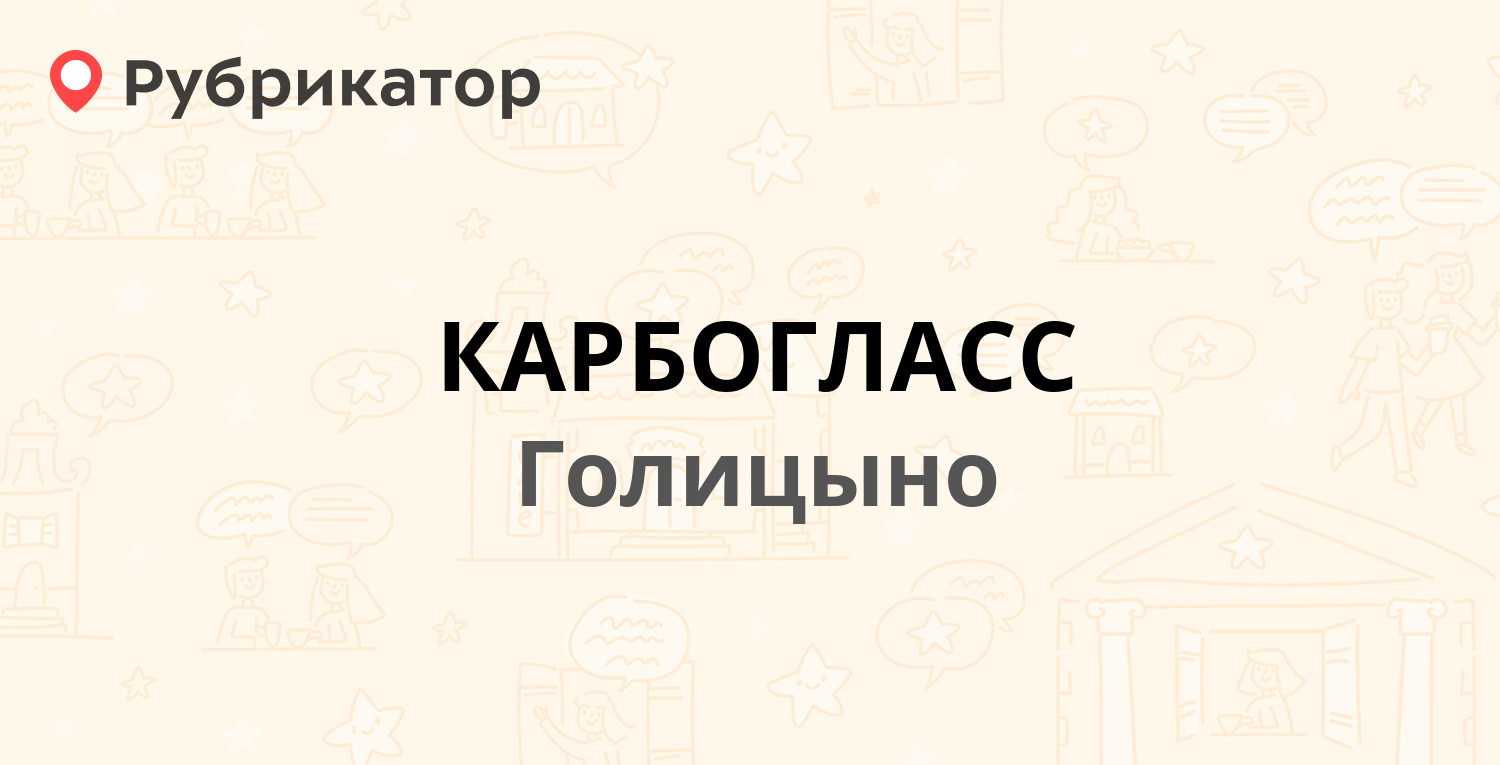 Рубрикатор

КАРБОГЛАСС
Голицыно